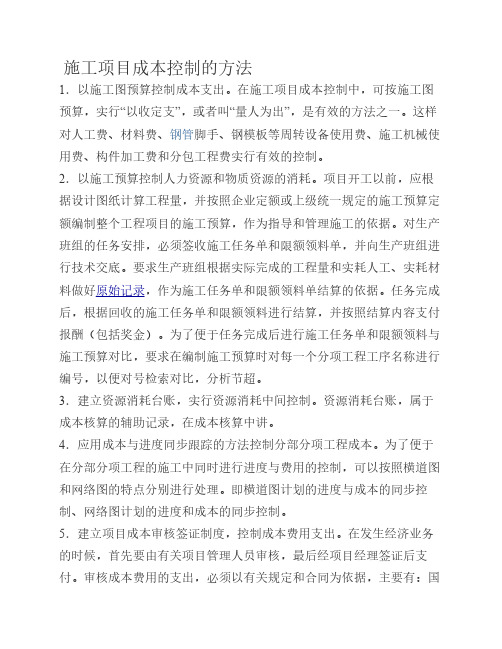 施工项目成本控制的方法

1．以施工图预算控制成本支出。在施工项目成本控制中，可按施工图预算，实行“以收定支”，或者叫“量人为出”，是有效的方法之一。这样对人工费、材料费、钢管脚手、钢模板等周转设备使用费、施工机械使用费、构件加工费和分包工程费实行有效的控制。

2．以施工预算控制人力资源和物质资源的消耗。项目开工以前，应根据设计图纸计算工程量，并按照企业定额或上级统一规定的施工预算定额编制整个工程项目的施工预算，作为指导和管理施工的依据。对生产班组的任务安排，必须签收施工任务单和限额领料单，并向生产班组进行技术交底。要求生产班组根据实际完成的工程量和实耗人工、实耗材料做好原始记录，作为施工任务单和限额领料单结算的依据。任务完成后，根据回收的施工任务单和限额领料进行结算，并按照结算内容支付报酬（包括奖金）。为了便于任务完成后进行施工任务单和限额领料与施工预算对比，要求在编制施工预算时对每一个分项工程工序名称进行编号，以便对号检索对比，分析节超。

3．建立资源消耗台账，实行资源消耗中间控制。资源消耗台账，属于成本核算的辅助记录，在成本核算中讲。

4．应用成本与进度同步跟踪的方法控制分部分项工程成本。为了便于在分部分项工程的施工中同时进行进度与费用的控制，可以按照横道图和网络图的特点分别进行处理。即横道图计划的进度与成本的同步控制、网络图计划的进度和成本的同步控制。

5．建立项目成本审核签证制度，控制成本费用支出。在发生经济业务的时候，首先要由有关项目管理人员审核，最后经项目经理签证后支付。审核成本费用的支出，必须以有关规定和合同为依据，主要有：国